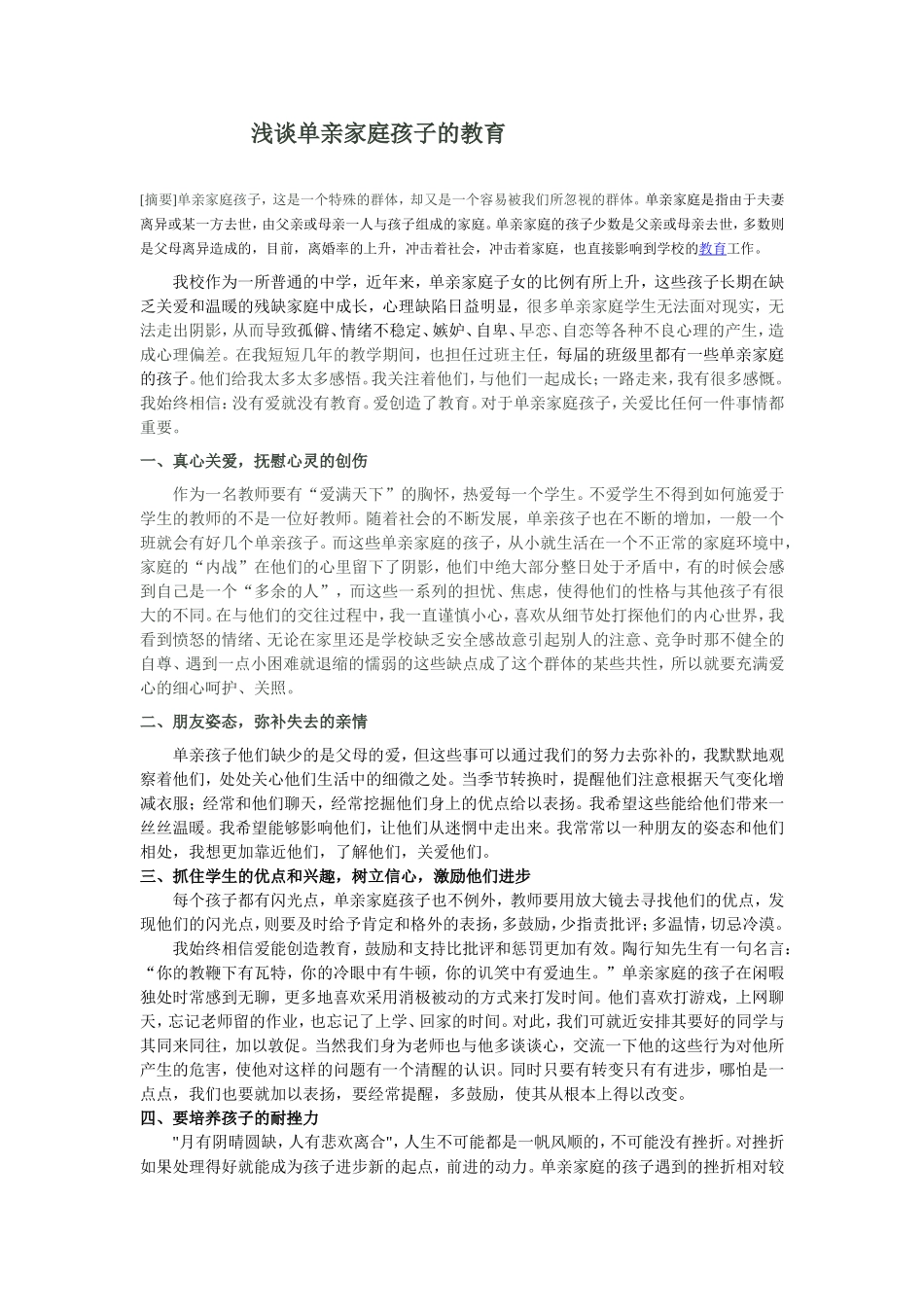 浅谈单亲家庭孩子的教育

[摘要]单亲家庭孩子，这是一个特殊的群体，却又是一个容易被我们所忽视的群体。单亲家庭是指由于夫妻离异或某一方去世，由父亲或母亲一人与孩子组成的家庭。单亲家庭的孩子少数是父亲或母亲去世，多数则是父母离异造成的，目前，离婚率的上升，冲击着社会，冲击着家庭，也直接影响到学校的教育工作。

我校作为一所普通的中学，近年来，单亲家庭子女的比例有所上升，这些孩子长期在缺乏关爱和温暖的残缺家庭中成长，心理缺陷日益明显，很多单亲家庭学生无法面对现实，无法走出阴影，从而导致孤僻、情绪不稳定、嫉妒、自卑、早恋、自恋等各种不良心理的产生，造成心理偏差。在我短短几年的教学期间，也担任过班主任，每届的班级里都有一些单亲家庭的孩子。他们给我太多太多感悟。我关注着他们，与他们一起成长；一路走来，我有很多感慨。我始终相信：没有爱就没有教育。爱创造了教育。对于单亲家庭孩子，关爱比任何一件事情都重要。

一、真心关爱，抚慰心灵的创伤

作为一名教师要有“爱满天下”的胸怀，热爱每一个学生。不爱学生不得到如何施爱于学生的教师的不是一位好教师。随着社会的不断发展，单亲孩子也在不断的增加，一般一个班就会有好几个单亲孩子。而这些单亲家庭的孩子，从小就生活在一个不正常的家庭环境中，家庭的“内战”在他们的心里留下了阴影，他们中绝大部分整日处于矛盾中，有的时候会感到自己是一个“多余的人”，而这些一系列的担忧、焦虑，使得他们的性格与其他孩子有很大的不同。在与他们的交往过程中，我一直谨慎小心，喜欢从细节处打探他们的内心世界，我看到愤怒的情绪、无论在家里还是学校缺乏安全感故意引起别人的注意、竞争时那不健全的自尊、遇到一点小困难就退缩的懦弱的这些缺点成了这个群体的某些共性，所以就要充满爱心的细心呵护、关照。

二、朋友姿态，弥补失去的亲情

单亲孩子他们缺少的是父母的爱，但这些事可以通过我们的努力去弥补的，我默默地观察着他们，处处关心他们生活中的细微之处。当季节转换时，提醒他们注意根据天气变化增减衣服；经常和他们聊天，经常挖掘他们身上的优点给以表扬。我希望这些能给他们带来一丝丝温暖。我希望能够影响他们，让他们从迷惘中走出来。我常常以一种朋友的姿态和他们相处，我想更加靠近他们，了解他们，关爱他们。

三、抓住学生的优点和兴趣，树立信心，激励他们进步

每个孩子都有闪光点，单亲家庭孩子也不例外，教师要用放大镜去寻找他们的优点，发现他们的闪光点，则要及时给予肯定和格外的表扬，多鼓励，少指责批评；多温情，切忌冷漠。

我始终相信爱能创造教育，鼓励和支持比批评和惩罚更加有效。陶行知先生有一句名言：“你的教鞭下有瓦特，你的冷眼中有牛顿，你的讥笑中有爱迪生。”单亲家庭的孩子在闲暇独处时常感到无聊，更多地喜欢采用消极被动的方式来打发时间。他们喜欢打游戏，上网聊天，忘记老师留的作业，也忘记了上学、回家的时间。对此，我们可就近安排其要好的同学与其同来同往，加以敦促。当然我们身为老师也与他多谈谈心，交流一下他的这些行为对他所产生的危害，使他对这样的问题有一个清醒的认识。同时只要有转变只有有进步，哪怕是一点点，我们也要就加以表扬，要经常提醒，多鼓励，使其从根本上得以改变。

四、要培养孩子的耐挫力

"月有阴晴圆缺，人有悲欢离合"，人生不可能都是一帆风顺的，不可能没有挫折。对挫折如果处理得好就能成为孩子进步新的起点，前进的动力。单亲家庭的孩子遇到的挫折相对较